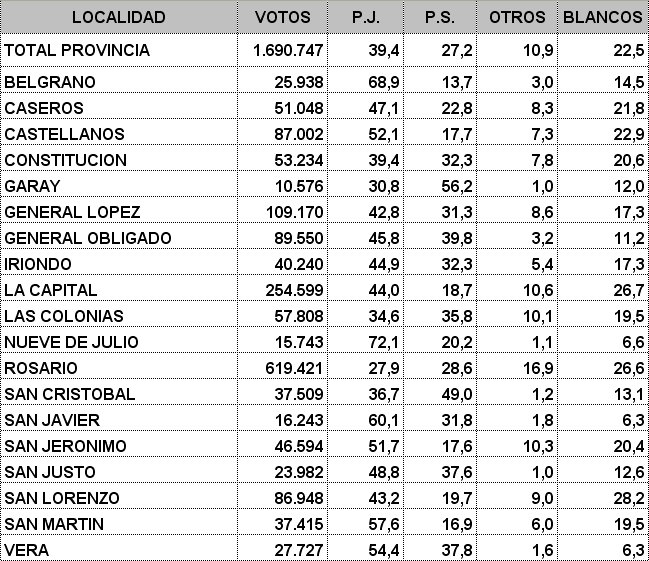 | LOCALIDAD | VOTOS | P.J. | P.S. | OTROS | BLANCOS |
|---|---|---|---|---|---|
| TOTAL PROVINCIA | 1.690.747 | 39,4 | 27,2 | 10,9 | 22,5 |
| BELGRANO | 25.938 | 68,9 | 13,7 | 3,0 | 14,5 |
| CASEROS | 51.048 | 47,1 | 22,8 | 8,3 | 21,8 |
| CASTELLANOS | 87.002 | 52,1 | 17,7 | 7,3 | 22,9 |
| CONSTITUCION | 53.234 | 39,4 | 32,3 | 7,8 | 20,6 |
| GARAY | 10.576 | 30,8 | 56,2 | 1,0 | 12,0 |
| GENERAL LOPEZ | 109.170 | 42,8 | 31,3 | 8,6 | 17,3 |
| GENERAL OBLIGADO | 89.550 | 45,8 | 39,8 | 3,2 | 11,2 |
| IRIONDO | 40.240 | 44,9 | 32,3 | 5,4 | 17,3 |
| LA CAPITAL | 254.599 | 44,0 | 18,7 | 10,6 | 26,7 |
| LAS COLONIAS | 57.808 | 34,6 | 35,8 | 10,1 | 19,5 |
| NUEVE DE JULIO | 15.743 | 72,1 | 20,2 | 1,1 | 6,6 |
| ROSARIO | 619.421 | 27,9 | 28,6 | 16,9 | 26,6 |
| SAN CRISTOBAL | 37.509 | 36,7 | 49,0 | 1,2 | 13,1 |
| SAN JAVIER | 16.243 | 60,1 | 31,8 | 1,8 | 6,3 |
| SAN JERONIMO | 46.594 | 51,7 | 17,6 | 10,3 | 20,4 |
| SAN JUSTO | 23.982 | 48,8 | 37,6 | 1,0 | 12,6 |
| SAN LORENZO | 86.948 | 43,2 | 19,7 | 9,0 | 28,2 |
| SAN MARTIN | 37.415 | 57,6 | 16,9 | 6,0 | 19,5 |
| VERA | 27.727 | 54,4 | 37,8 | 1,6 | 6,3 |